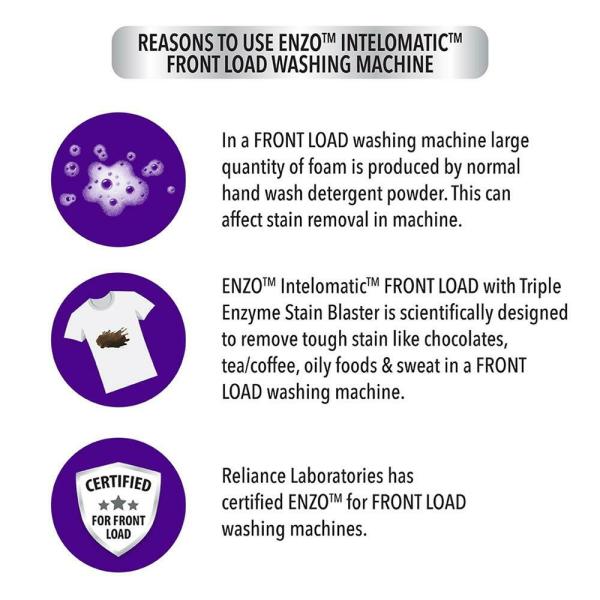 REASONS TO USE ENZO™ INTELOMATIC™ FRONT LOAD WASHING MACHINE

In a FRONT LOAD washing machine large quantity of foam is produced by normal hand wash detergent powder. This can affect stain removal in machine.

ENZO™ Intelomatic™ FRONT LOAD with Triple Enzyme Stain Blaster is scientifically designed to remove tough stain like chocolates, tea/coffee, oily foods & sweat in a FRONT LOAD washing machine.

CERTIFIED
FOR FRONT LOAD

Reliance Laboratories has certified ENZO™ for FRONT LOAD washing machines.